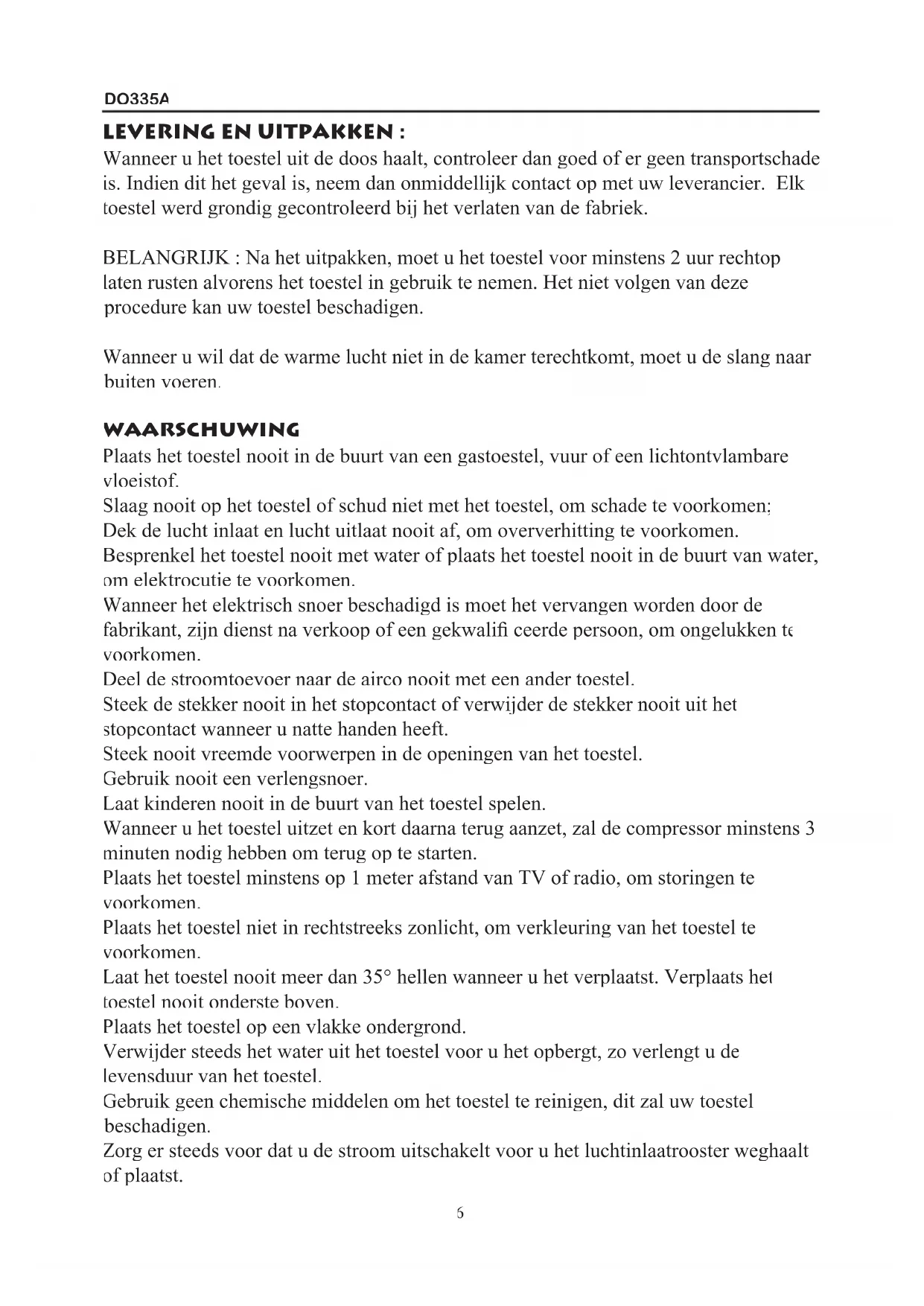 DO335A

LEVERING EN UITPAKKEN :

Wanneer u het toestel uit de doos haalt, controleer dan goed of er geen transportschade is. Indien dit het geval is, neem dan onmiddellijk contact op met uw leverancier. Elk toestel werd grondig gecontroleerd bij het verlaten van de fabriek.

BELANGRIJK : Na het uitpakken, moet u het toestel voor minstens 2 uur rechtop laten rusten alvorens het toestel in gebruik te nemen. Het niet volgen van deze procedure kan uw toestel beschadigen.

Wanneer u wil dat de warme lucht niet in de kamer terechtkomt, moet u de slang naar buiten voeren.

WAARSCHUWING

Plaats het toestel nooit in de buurt van een gastoestel, vuur of een lichtontvlambare vloeistof.
Slaag nooit op het toestel of schud niet met het toestel, om schade te voorkomen;
Dek de lucht inlaat en lucht uitlaat nooit af, om oververhitting te voorkomen.
Besprenkel het toestel nooit met water of plaats het toestel nooit in de buurt van water, om elektrocutie te voorkomen.
Wanneer het elektrisch snoer beschadigd is moet het vervangen worden door de fabrikant, zijn dienst na verkoop of een gekwalifi ceerde persoon, om ongelukken te voorkomen.
Deel de stroomtoevoer naar de airco nooit met een ander toestel.
Steek de stekker nooit in het stopcontact of verwijder de stekker nooit uit het stopcontact wanneer u natte handen heeft.
Steek nooit vreemde voorwerpen in de openingen van het toestel.
Gebruik nooit een verlengsnoer.
Laat kinderen nooit in de buurt van het toestel spelen.
Wanneer u het toestel uitzet en kort daarna terug aanzet, zal de compressor minstens 3 minuten nodig hebben om terug op te starten.
Plaats het toestel minstens op 1 meter afstand van TV of radio, om storingen te voorkomen.
Plaats het toestel niet in rechtstreeks zonlicht, om verkleuring van het toestel te voorkomen.
Laat het toestel nooit meer dan 35° hellen wanneer u het verplaatst. Verplaats het toestel nooit onderste boven.
Plaats het toestel op een vlakke ondergrond.
Verwijder steeds het water uit het toestel voor u het opbergt, zo verlengt u de levensduur van het toestel.
Gebruik geen chemische middelen om het toestel te reinigen, dit zal uw toestel beschadigen.
Zorg er steeds voor dat u de stroom uitschakelt voor u het luchtinlaatrooster weghaalt of plaatst.

6